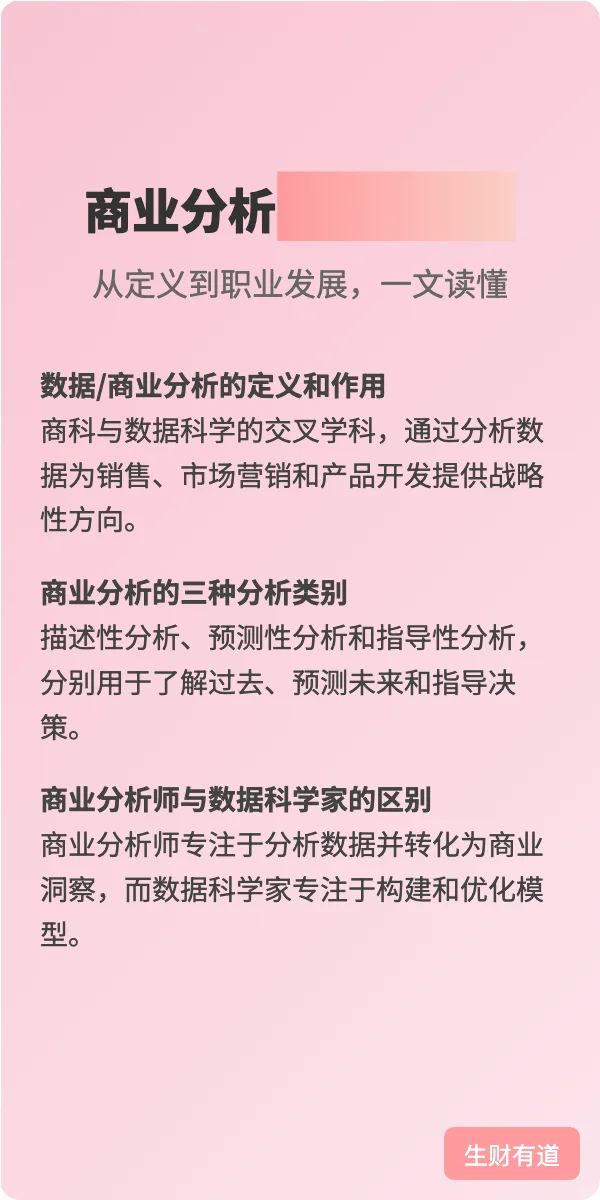 商业分析

从定义到职业发展，一文读懂

数据/商业分析的定义和作用
商科与数据科学的交叉学科，通过分析数据为销售、市场营销和产品开发提供战略性方向。

商业分析的三种分析类别
描述性分析、预测性分析和指导性分析，分别用于了解过去、预测未来和指导决策。

商业分析师与数据科学家的区别
商业分析师专注于分析数据并转化为商业洞察，而数据科学家专注于构建和优化模型。

生财有道